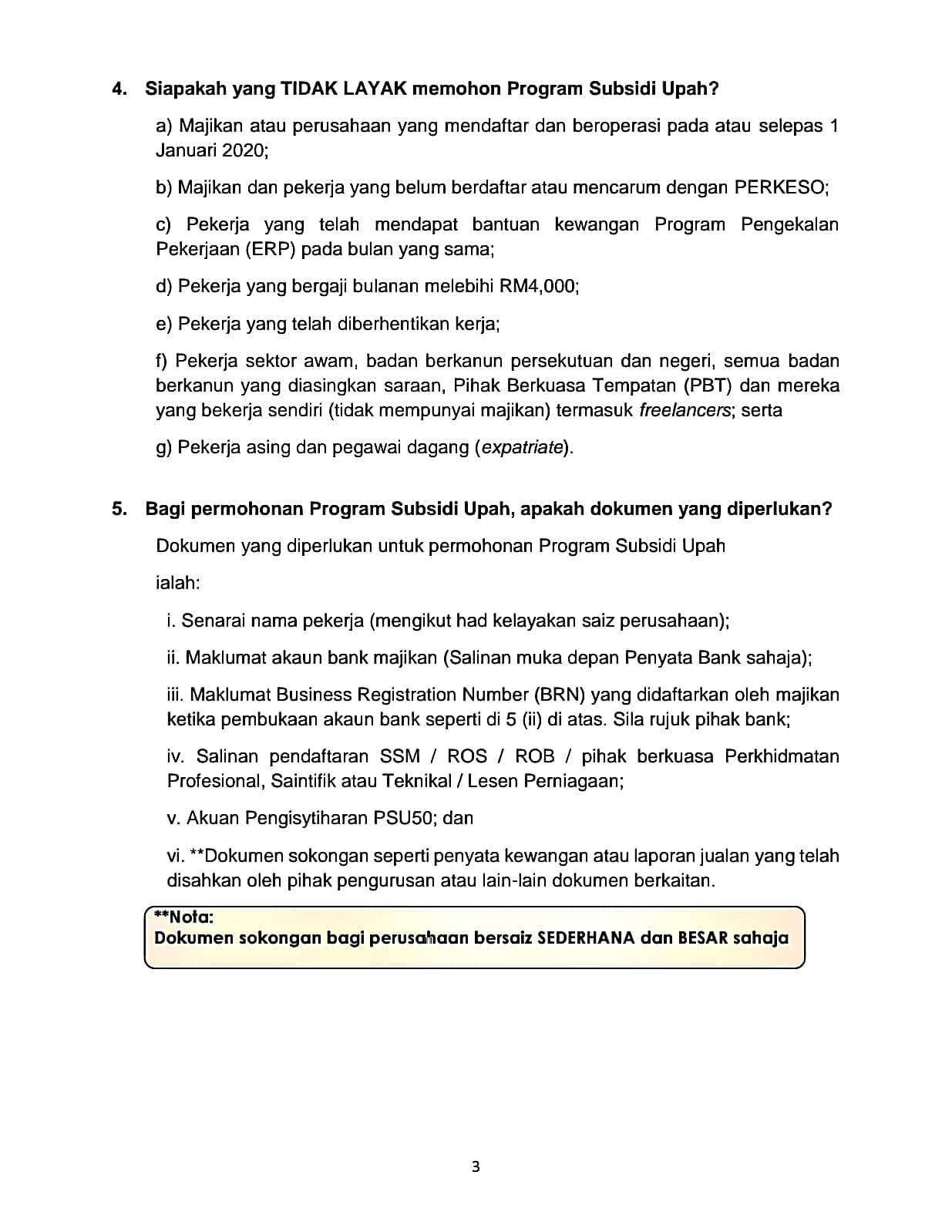 4. Siapakah yang TIDAK LAYAK memohon Program Subsidi Upah?

a) Majikan atau perusahaan yang mendaftar dan beroperasi pada atau selepas 1 Januari 2020;

b) Majikan dan pekerja yang belum berdaftar atau mencarum dengan PERKESO;

c) Pekerja yang telah mendapat bantuan kewangan Program Pengekalan Pekerjaan (ERP) pada bulan yang sama;

d) Pekerja yang bergaji bulanan melebihi RM4,000;

e) Pekerja yang telah diberhentikan kerja;

f) Pekerja sektor awam, badan berkanun persekutuan dan negeri, semua badan berkanun yang diasingkan saraan, Pihak Berkuasa Tempatan (PBT) dan mereka yang bekerja sendiri (tidak mempunyai majikan) termasuk freelancers; serta

g) Pekerja asing dan pegawai dagang (expatriate).

5. Bagi permohonan Program Subsidi Upah, apakah dokumen yang diperlukan?

Dokumen yang diperlukan untuk permohonan Program Subsidi Upah

ialah:

i. Senarai nama pekerja (mengikut had kelayakan saiz perusahaan);

ii. Maklumat akaun bank majikan (Salinan muka depan Penyata Bank sahaja);

iii. Maklumat Business Registration Number (BRN) yang didaftarkan oleh majikan ketika pembukaan akaun bank seperti di 5 (ii) di atas. Sila rujuk pihak bank;

iv. Salinan pendaftaran SSM / ROS / ROB / pihak berkuasa Perkhidmatan Profesional, Saintifik atau Teknikal / Lesen Perniagaan;

v. Akuan Pengisytiharan PSU50; dan

vi. **Dokumen sokongan seperti penyata kewangan atau laporan jualan yang telah disahkan oleh pihak pengurusan atau lain-lain dokumen berkaitan.

**Nota:
Dokumen sokongan bagi perusahaan bersaiz SEDERHANA dan BESAR sahaja

3